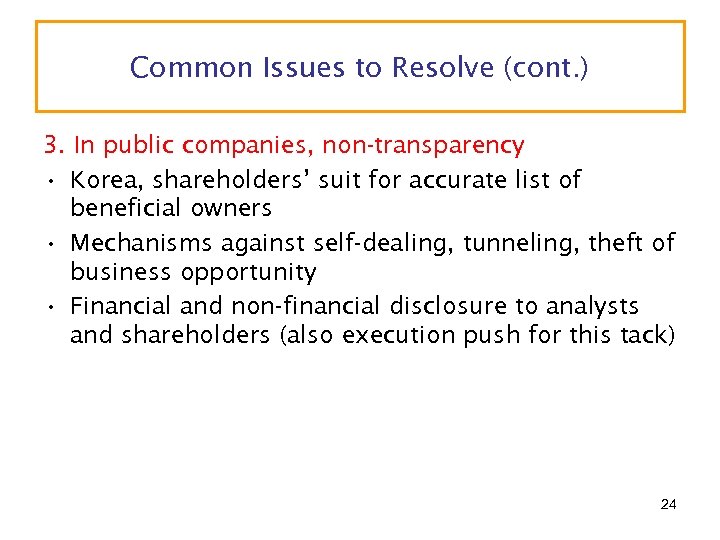 Common Issues to Resolve (cont.)

3. In public companies, non-transparency

• Korea, shareholders' suit for accurate list of beneficial owners
• Mechanisms against self-dealing, tunneling, theft of business opportunity
• Financial and non-financial disclosure to analysts and shareholders (also execution push for this tack)

24